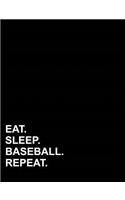 EAT.
SLEEP.
BASEBALL.
REPEAT.